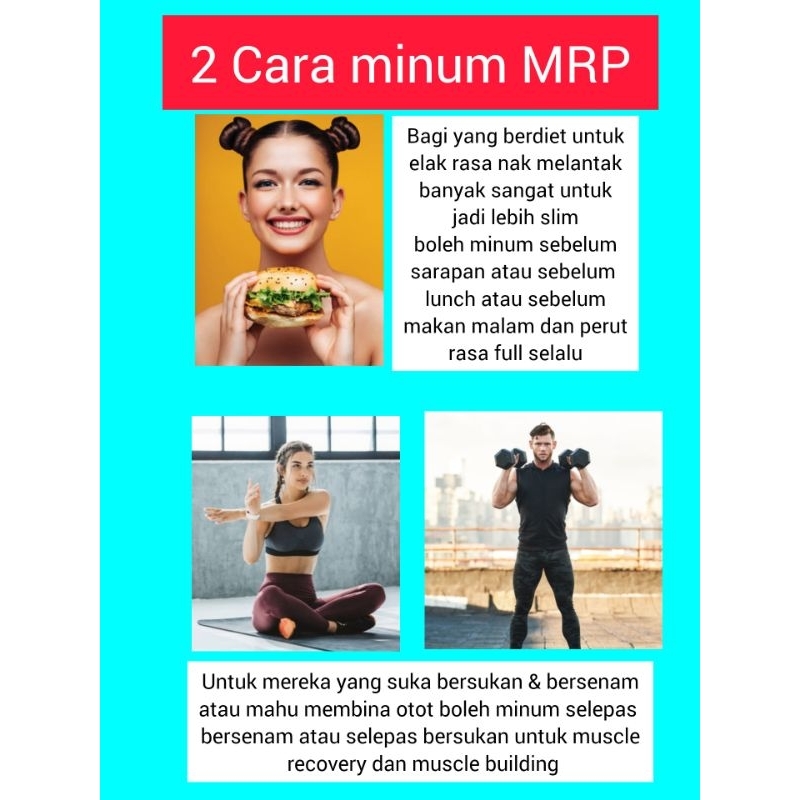 2 Cara minum MRP

Bagi yang berdiet untuk elak rasa nak melantak banyak sangat untuk jadi lebih slim boleh minum sebelum sarapan atau sebelum lunch atau sebelum makan malam dan perut rasa full selalu

Untuk mereka yang suka bersukan & bersenam atau mahu membina otot boleh minum selepas bersenam atau selepas bersukan untuk muscle recovery dan muscle building